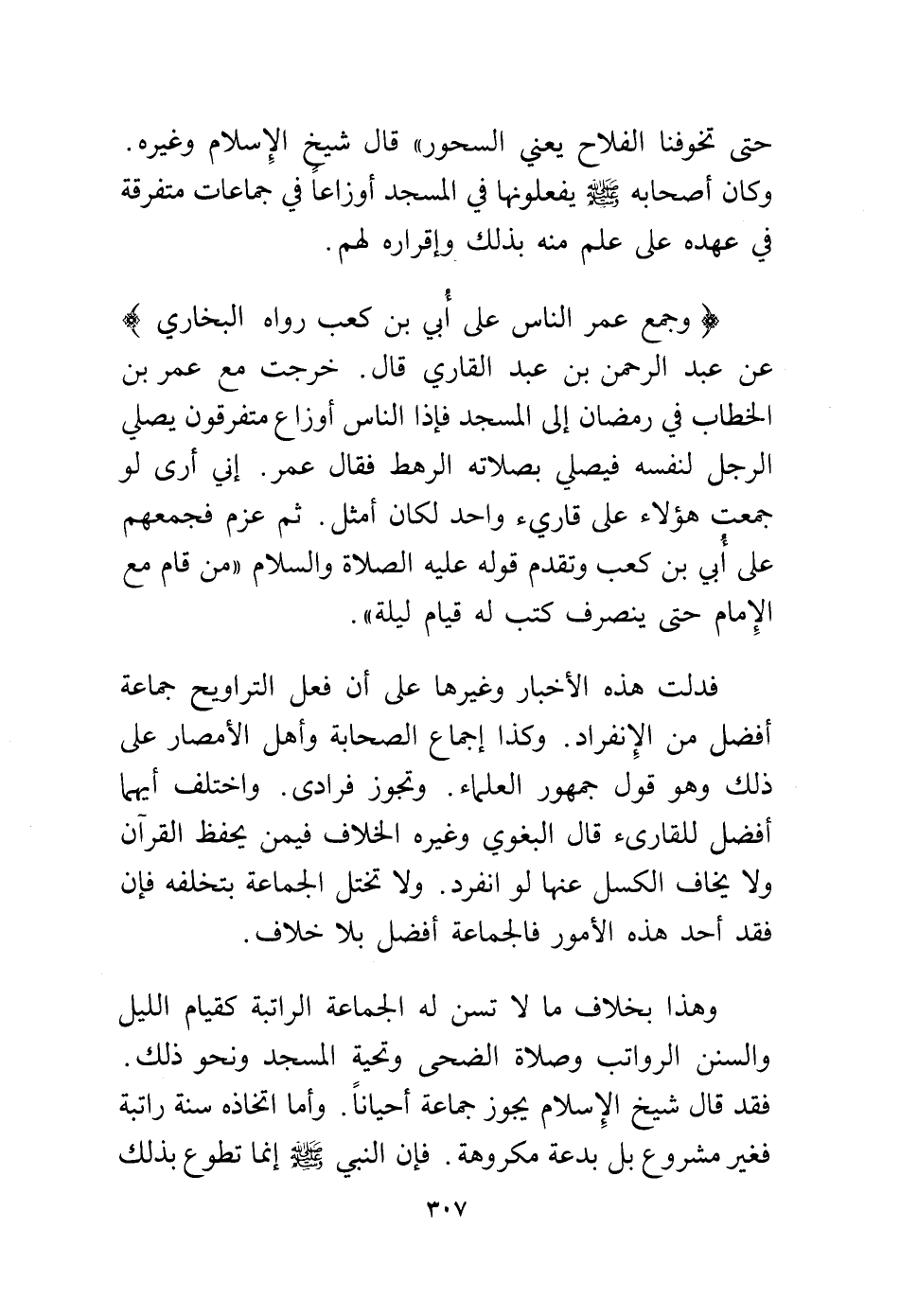 حتى تخوفنا الفلاح يعني السحور» قال شيخ الإسلام وغيره. وكان أصحابه ﷺ يفعلونها في المسجد أوزاعاً في جماعات متفرقة في عهده على علم منه بذلك وإقراره لهم.

﴿ وجمع عمر الناس على أُبي بن كعب رواه البخاري ﴾ عن عبد الرحمن بن عبد القاري قال. خرجت مع عمر بن الخطاب في رمضان إلى المسجد فإذا الناس أوزاع متفرقون يصلي الرجل لنفسه فيصلي بصلاته الرهط فقال عمر. إني أرى لو جمعت هؤلاء على قاريء واحد لكان أمثل. ثم عزم فجمعهم على أُبي بن كعب وتقدم قوله عليه الصلاة والسلام «من قام مع الإمام حتى ينصرف كتب له قيام ليلة».

فدلت هذه الأخبار وغيرها على أن فعل التراويح جماعة أفضل من الإنفراد. وكذا إجماع الصحابة وأهل الأمصار على ذلك وهو قول جمهور العلماء. وتجوز فرادى. واختلف أيهما أفضل للقارىء قال البغوي وغيره الخلاف فيمن يحفظ القرآن ولا يخاف الكسل عنها لو انفرد. ولا تختل الجماعة بتخلفه فإن فقد أحد هذه الأمور فالجماعة أفضل بلا خلاف.

وهذا بخلاف ما لا تسن له الجماعة الراتبة كقيام الليل والسنن الرواتب وصلاة الضحى وتحية المسجد ونحو ذلك. فقد قال شيخ الإسلام يجوز جماعة أحياناً. وأما اتخاذه سنة راتبة فغير مشروع بل بدعة مكروهة. فإن النبي ﷺ إنما تطوع بذلك

٣٠٧